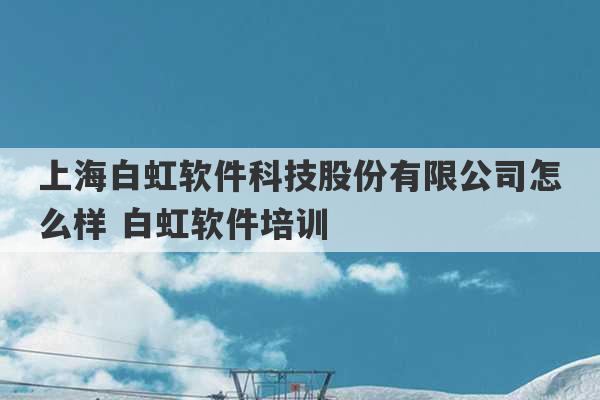 上海白虹软件科技股份有限公司怎么样 白虹软件培训